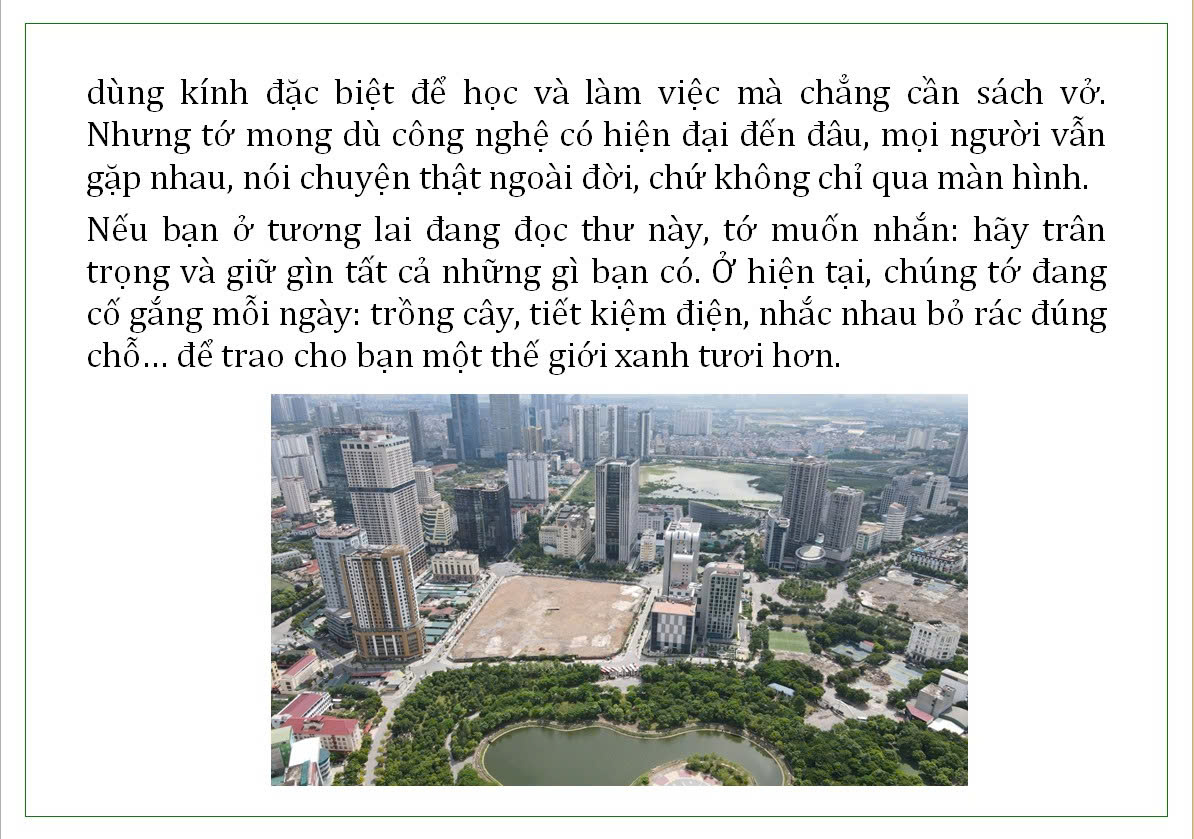 dùng kính đặc biệt để học và làm việc mà chẳng cần sách vở. Nhưng tớ mong dù công nghệ có hiện đại đến đâu, mọi người vẫn gặp nhau, nói chuyện thật ngoài đời, chứ không chỉ qua màn hình.

Nếu bạn ở tương lai đang đọc thư này, tớ muốn nhắn: hãy trân trọng và giữ gìn tất cả những gì bạn có. Ở hiện tại, chúng tớ đang cố gắng mỗi ngày: trồng cây, tiết kiệm điện, nhắc nhau bỏ rác đúng chỗ… để trao cho bạn một thế giới xanh tươi hơn.